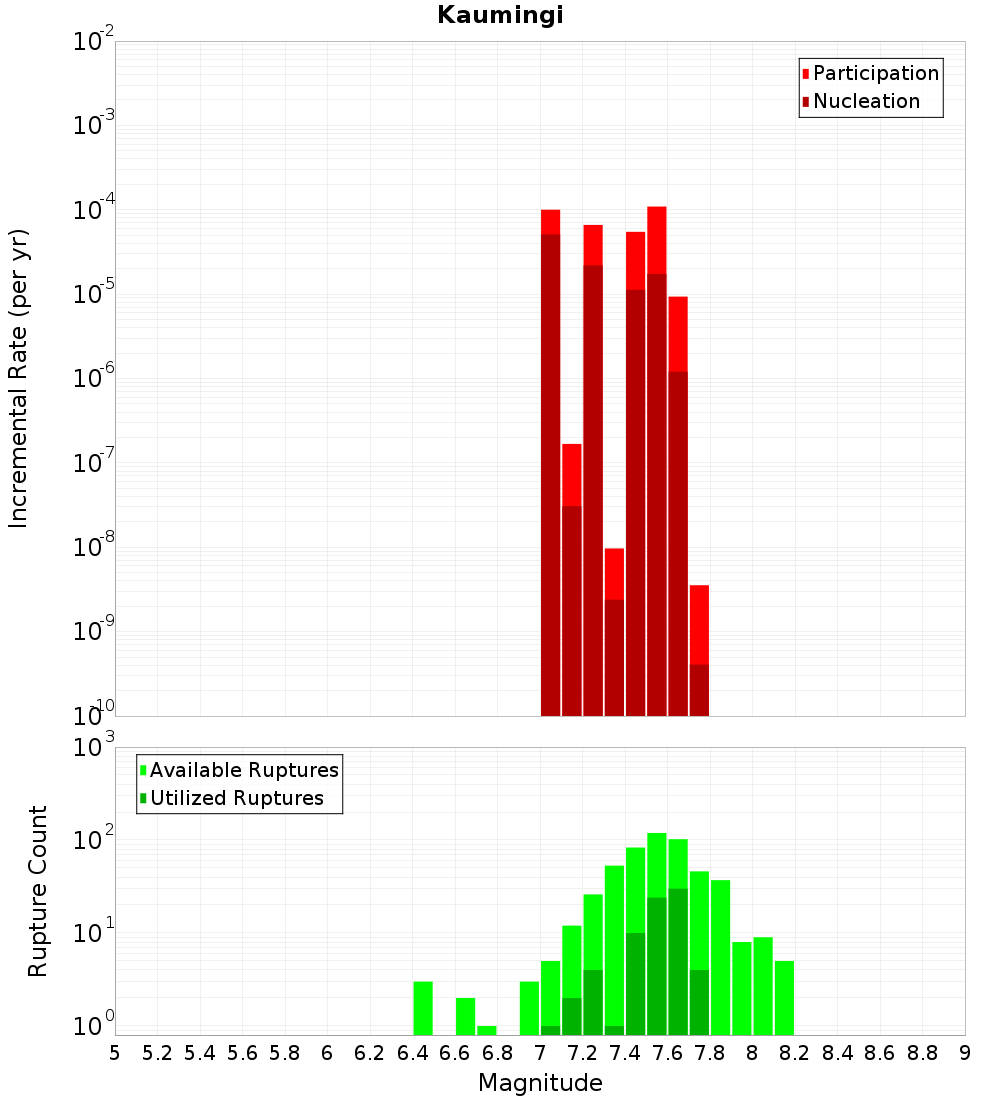 Kaumingi

Participation
Nucleation

Incremental Rate (per yr)

$10^{-2}$
$10^{-3}$
$10^{-4}$
$10^{-5}$
$10^{-6}$
$10^{-7}$
$10^{-8}$
$10^{-9}$
$10^{-10}$

Available Ruptures
Utilized Ruptures

Rupture Count

$10^{3}$
$10^{2}$
$10^{1}$
$10^{0}$

5 5.2 5.4 5.6 5.8 6 6.2 6.4 6.6 6.8 7 7.2 7.4 7.6 7.8 8 8.2 8.4 8.6 8.8 9

Magnitude